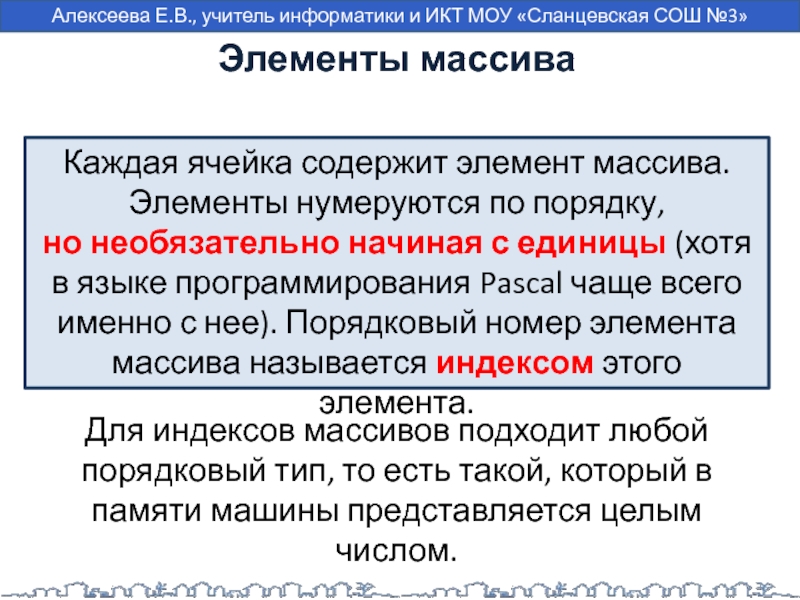 Алексеева Е.В., учитель информатики и ИКТ МОУ «Сланцевская СОШ №3»

Элементы массива

Каждая ячейка содержит элемент массива. Элементы нумеруются по порядку, но необязательно начиная с единицы (хотя в языке программирования Pascal чаще всего именно с нее). Порядковый номер элемента массива называется индексом этого элемента.

Для индексов массивов подходит любой порядковый тип, то есть такой, который в памяти машины представляется целым числом.